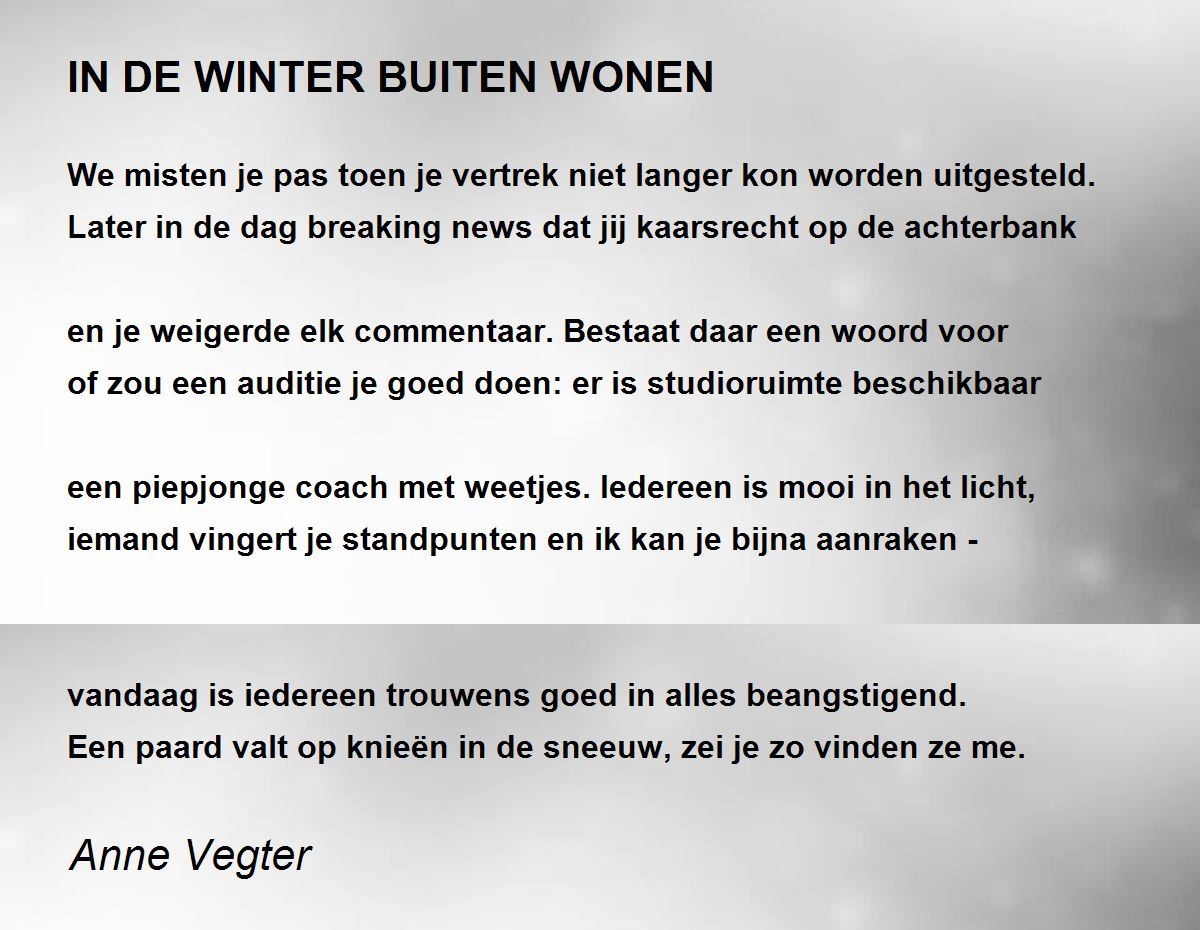 IN DE WINTER BUITEN WONEN

We misten je pas toen je vertrek niet langer kon worden uitgesteld.
Later in de dag breaking news dat jij kaarsrecht op de achterbank

en je weigerde elk commentaar. Bestaat daar een woord voor
of zou een auditie je goed doen: er is studioruimte beschikbaar

een piepjonge coach met weetjes. Iedereen is mooi in het licht,
iemand vingert je standpunten en ik kan je bijna aanraken -

vandaag is iedereen trouwens goed in alles beangstigend.
Een paard valt op knieën in de sneeuw, zei je zo vinden ze me.

Anne Vegter